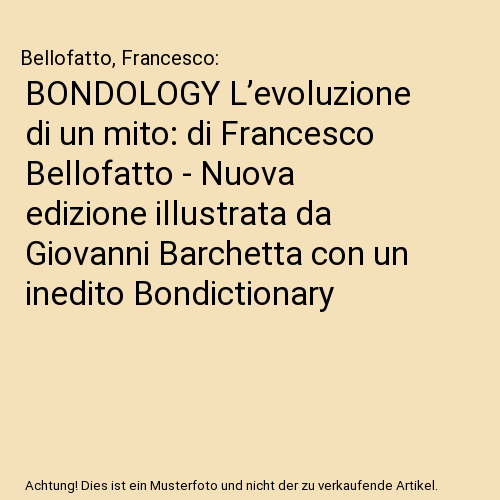 Bellofatto, Francesco:

BONDOLOGY L’evoluzione di un mito: di Francesco Bellofatto - Nuova edizione illustrata da Giovanni Barchetta con un inedito Bondictionary

Achtung! Dies ist ein Musterfoto und nicht der zu verkaufende Artikel.